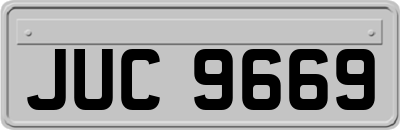 JUC 9669